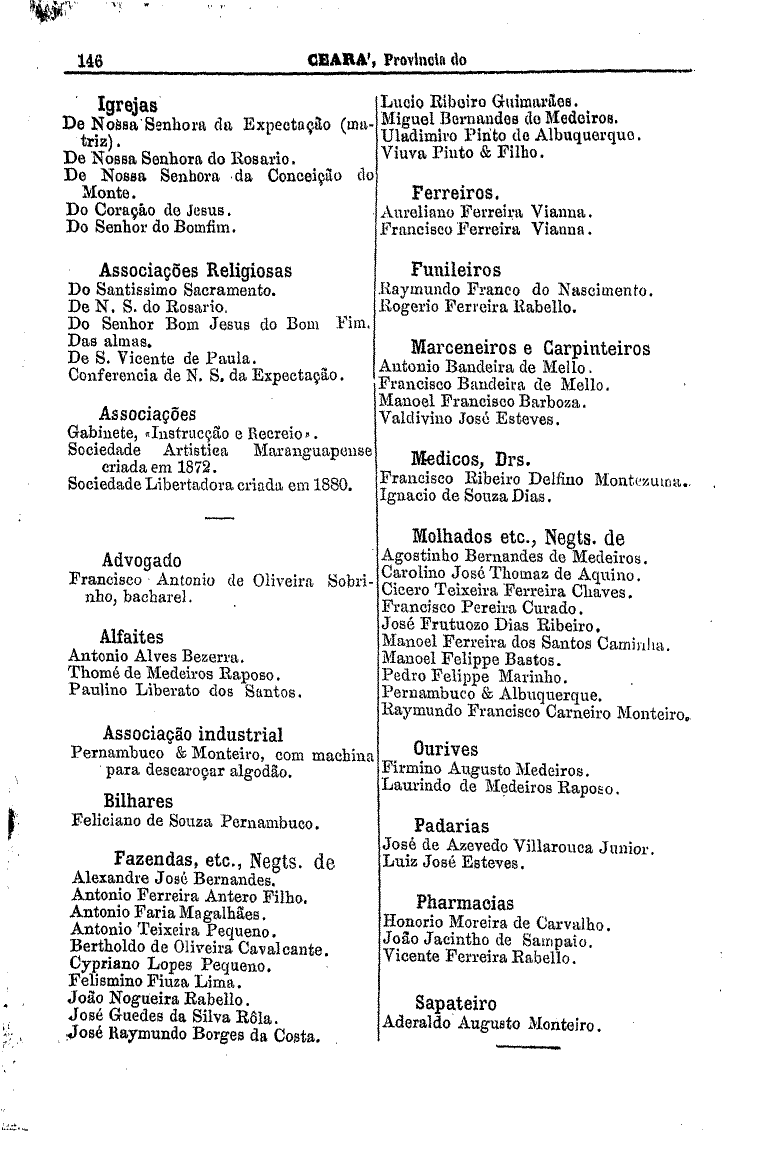 146 CEARA', Provincia do

Igrejas
De Nossa Senhora da Expectação (matriz).
De Nossa Senhora do Rosario.
De Nossa Senhora da Conceição do Monte.
Do Coração de Jesus.
Do Senhor do Bomfim.

Associações Religiosas
Do Santissimo Sacramento.
De N. S. do Rosario.
Do Senhor Bom Jesus do Bom Fim.
Das almas.
De S. Vicente de Paula.
Conferencia de N. S. da Expectação.

Associações
Gabinete, «Instrucção e Recreio».
Sociedade Artistica Maranguapense criada em 1872.
Sociedade Libertadora criada em 1880.

Advogado
Francisco Antonio de Oliveira Sobrinho, bacharel.

Alfaites
Antonio Alves Bezerra.
Thomé de Medeiros Raposo.
Paulino Liberato dos Santos.

Associação industrial
Pernambuco & Monteiro, com machina para descaroçar algodão.

Bilhares
Feliciano de Souza Pernambuco.

Fazendas, etc., Negts. de
Alexandre José Bernandes.
Antonio Ferreira Antero Filho.
Antonio Faria Magalhães.
Antonio Teixeira Pequeno.
Bertholdo de Oliveira Cavalcante.
Cypriano Lopes Pequeno.
Felismino Fiuza Lima.
João Nogueira Rabello.
José Guedes da Silva Rôla.
José Raymundo Borges da Costa.

Lucio Ribeiro Guimarães.
Miguel Bernandes de Medeiros.
Uladimiro Pinto de Albuquerque.
Viuva Pinto & Filho.

Ferreiros.
Aureliano Ferreira Vianna.
Francisco Ferreira Vianna.

Funileiros
Raymundo Franco do Nascimento.
Rogerio Ferreira Rabello.

Marceneiros e Carpinteiros
Antonio Bandeira de Mello.
Francisco Bandeira de Mello.
Manoel Francisco Barboza.
Valdivino José Esteves.

Medicos, Drs.
Francisco Ribeiro Delfino Montezuma.
Ignacio de Souza Dias.

Molhados etc., Negts. de
Agostinho Bernandes de Medeiros.
Carolino José Thomaz de Aquino.
Cicero Teixeira Ferreira Chaves.
Francisco Pereira Curado.
José Frutuozo Dias Ribeiro.
Manoel Ferreira dos Santos Caminha.
Manoel Felippe Bastos.
Pedro Felippe Marinho.
Pernambuco & Albuquerque.
Raymundo Francisco Carneiro Monteiro.

Ourives
Firmino Augusto Medeiros.
Laurindo de Medeiros Raposo.

Padarias
José de Azevedo Villarouca Junior.
Luiz José Esteves.

Pharmacias
Honorio Moreira de Carvalho.
João Jacintho de Sampaio.
Vicente Ferreira Rabello.

Sapateiro
Aderaldo Augusto Monteiro.